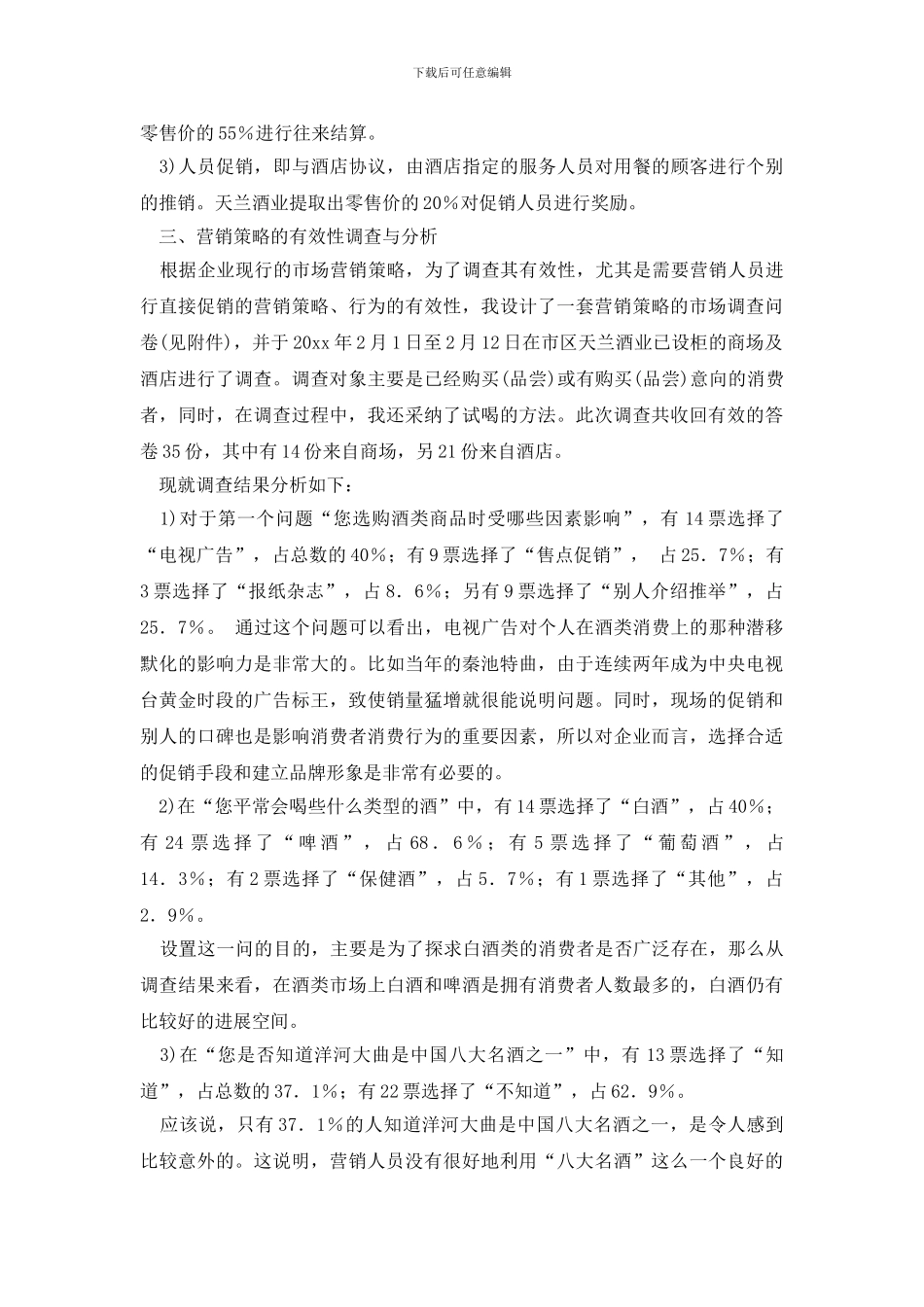 下载后可任意编辑

零售价的55%进行往来结算。

3)人员促销，即与酒店协议，由酒店指定的服务人员对用餐的顾客进行个别的推销。天兰酒业提取出零售价的20%对促销人员进行奖励。

三、营销策略的有效性调查与分析

根据企业现行的市场营销策略，为了调查其有效性，尤其是需要营销人员进行直接促销的营销策略、行为的有效性，我设计了一套营销策略的市场调查问卷(见附件)，并于20xx年2月1日至2月12日在市区天兰酒业已设柜的商场及酒店进行了调查。调查对象主要是已经购买(品尝)或有购买(品尝)意向的消费者，同时，在调查过程中，我还采纳了试喝的方法。此次调查共收回有效的答卷35份，其中有14份来自商场，另21份来自酒店。

现就调查结果分析如下：

1)对于第一个问题“您选购酒类商品时受哪些因素影响”，有14票选择了“电视广告”，占总数的40%；有9票选择了“售点促销”， 占25．7%；有3票选择了“报纸杂志”，占8．6%；另有9票选择了“别人介绍推举”，占25．7%。 通过这个问题可以看出，电视广告对个人在酒类消费上的那种潜移默化的影响力是非常大的。比如当年的秦池特曲，由于连续两年成为中央电视台黄金时段的广告标王，致使销量猛增就很能说明问题。同时，现场的促销和别人的口碑也是影响消费者消费行为的重要因素，所以对企业而言，选择合适的促销手段和建立品牌形象是非常有必要的。

2)在“您平常会喝些什么类型的酒”中，有14票选择了“白酒”，占40%；有24票选择了“啤酒”，占68．6%；有5票选择了“葡萄酒”，占14．3%；有2票选择了“保健酒”，占5．7%；有1票选择了“其他”，占2．9%。

设置这一问的目的，主要是为了探求白酒类的消费者是否广泛存在，那么从调查结果来看，在酒类市场上白酒和啤酒是拥有消费者人数最多的，白酒仍有比较好的进展空间。

3)在“您是否知道洋河大曲是中国八大名酒之一”中，有13票选择了“知道”，占总数的37．1%；有22票选择了“不知道”，占62．9%。

应该说，只有37．1%的人知道洋河大曲是中国八大名酒之一，是令人感到比较意外的。这说明，营销人员没有很好地利用“八大名酒”这么一个良好的